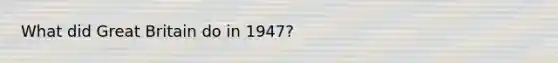 What did Great Britain do in 1947?